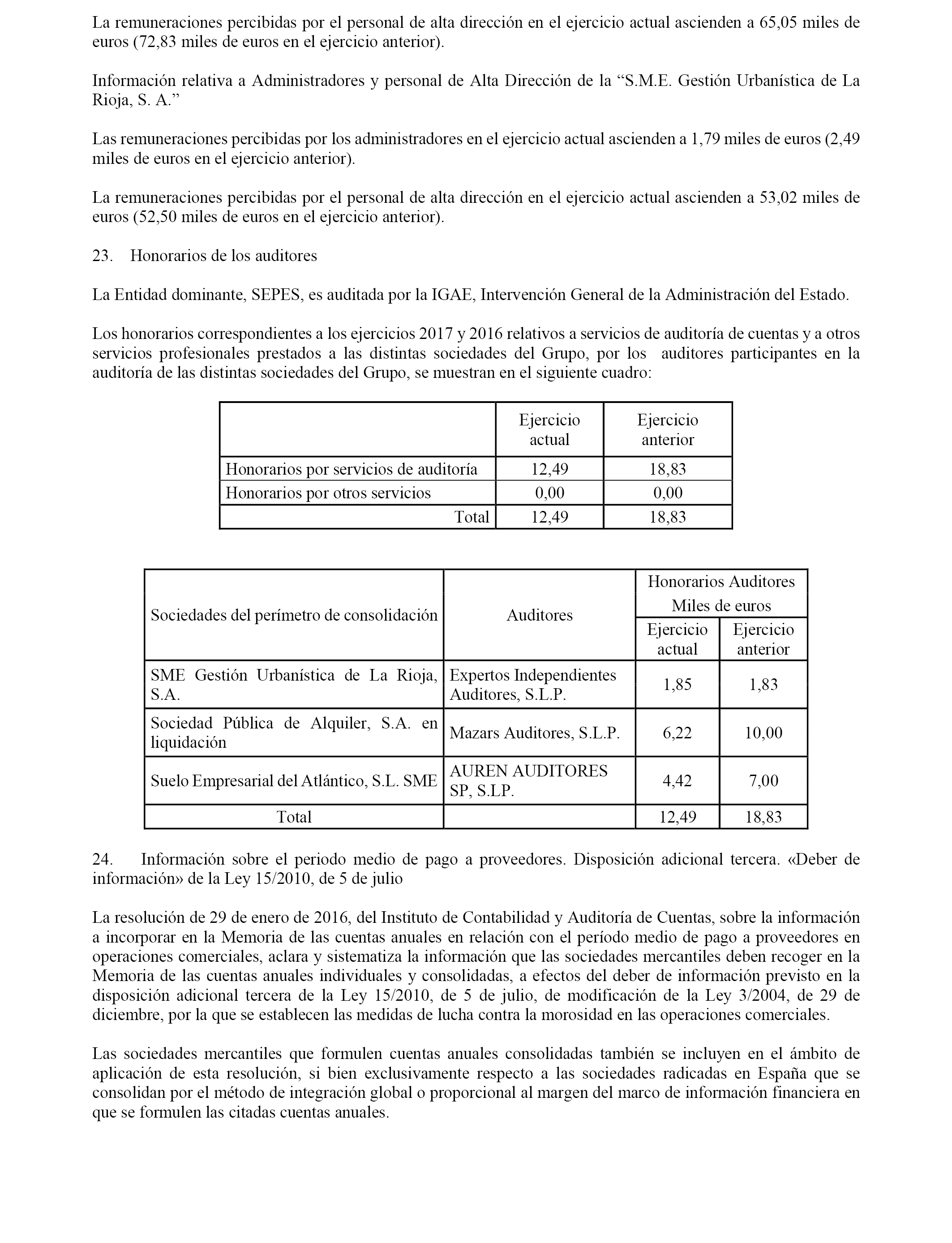 La remuneraciones percibidas por el personal de alta dirección en el ejercicio actual ascienden a 65,05 miles de euros (72,83 miles de euros en el ejercicio anterior).

Información relativa a Administradores y personal de Alta Dirección de la “S.M.E. Gestión Urbanística de La Rioja, S. A.”

Las remuneraciones percibidas por los administradores en el ejercicio actual ascienden a 1,79 miles de euros (2,49 miles de euros en el ejercicio anterior).

La remuneraciones percibidas por el personal de alta dirección en el ejercicio actual ascienden a 53,02 miles de euros (52,50 miles de euros en el ejercicio anterior).

23. Honorarios de los auditores

La Entidad dominante, SEPES, es auditada por la IGAE, Intervención General de la Administración del Estado.

Los honorarios correspondientes a los ejercicios 2017 y 2016 relativos a servicios de auditoría de cuentas y a otros servicios profesionales prestados a las distintas sociedades del Grupo, por los auditores participantes en la auditoría de las distintas sociedades del Grupo, se muestran en el siguiente cuadro:

| | Ejercicio actual | Ejercicio anterior |
|---|---|---|
| Honorarios por servicios de auditoría | 12,49 | 18,83 |
| Honorarios por otros servicios | 0,00 | 0,00 |
| Total | 12,49 | 18,83 |

| Sociedades del perímetro de consolidación | Auditores | Honorarios Auditores Miles de euros Ejercicio actual | Honorarios Auditores Miles de euros Ejercicio anterior |
|---|---|---|---|
| SME Gestión Urbanística de La Rioja, S.A. | Expertos Independientes Auditores, S.L.P. | 1,85 | 1,83 |
| Sociedad Pública de Alquiler, S.A. en liquidación | Mazars Auditores, S.L.P. | 6,22 | 10,00 |
| Suelo Empresarial del Atlántico, S.L. SME | AUREN AUDITORES SP, S.LP. | 4,42 | 7,00 |
| Total | | 12,49 | 18,83 |

24. Información sobre el periodo medio de pago a proveedores. Disposición adicional tercera. «Deber de información» de la Ley 15/2010, de 5 de julio

La resolución de 29 de enero de 2016, del Instituto de Contabilidad y Auditoría de Cuentas, sobre la información a incorporar en la Memoria de las cuentas anuales en relación con el período medio de pago a proveedores en operaciones comerciales, aclara y sistematiza la información que las sociedades mercantiles deben recoger en la Memoria de las cuentas anuales individuales y consolidadas, a efectos del deber de información previsto en la disposición adicional tercera de la Ley 15/2010, de 5 de julio, de modificación de la Ley 3/2004, de 29 de diciembre, por la que se establecen las medidas de lucha contra la morosidad en las operaciones comerciales.

Las sociedades mercantiles que formulen cuentas anuales consolidadas también se incluyen en el ámbito de aplicación de esta resolución, si bien exclusivamente respecto a las sociedades radicadas en España que se consolidan por el método de integración global o proporcional al margen del marco de información financiera en que se formulen las citadas cuentas anuales.